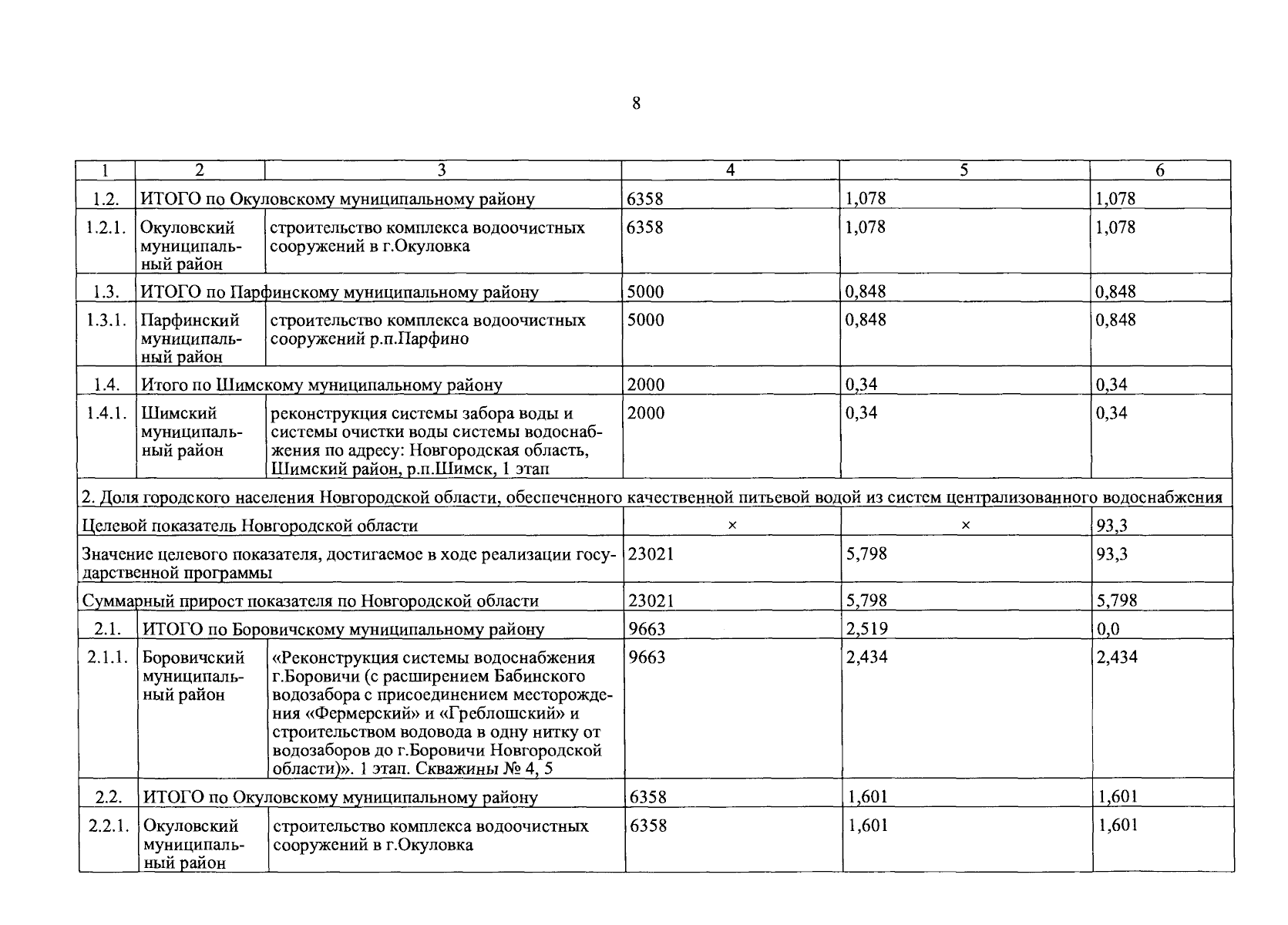 8

| 1 | 2 | 3 | 4 | 5 | 6 |
|---|---|---|---|---|---|
| 1.2. | ИТОГО по Окуловскому муниципальному району | | 6358 | 1,078 | 1,078 |
| 1.2.1. | Окуловский муниципальный район | строительство комплекса водоочистных сооружений в г.Окуловка | 6358 | 1,078 | 1,078 |
| 1.3. | ИТОГО по Парфинскому муниципальному району | | 5000 | 0,848 | 0,848 |
| 1.3.1. | Парфинский муниципальный район | строительство комплекса водоочистных сооружений р.п.Парфино | 5000 | 0,848 | 0,848 |
| 1.4. | Итого по Шимскому муниципальному району | | 2000 | 0,34 | 0,34 |
| 1.4.1. | Шимский муниципальный район | реконструкция системы забора воды и системы очистки воды системы водоснабжения по адресу: Новгородская область, Шимский район, р.п.Шимск, 1 этап | 2000 | 0,34 | 0,34 |
| 2. Доля городского населения Новгородской области, обеспеченного качественной питьевой водой из систем централизованного водоснабжения | | | | | |
| Целевой показатель Новгородской области | | | × | × | 93,3 |
| Значение целевого показателя, достигаемое в ходе реализации государственной программы | | | 23021 | 5,798 | 93,3 |
| Суммарный прирост показателя по Новгородской области | | | 23021 | 5,798 | 5,798 |
| 2.1. | ИТОГО по Боровичскому муниципальному району | | 9663 | 2,519 | 0,0 |
| 2.1.1. | Боровичский муниципальный район | «Реконструкция системы водоснабжения г.Боровичи (с расширением Бабинского водозабора с присоединением месторождения «Фермерский» и «Греблошский» и строительством водовода в одну нитку от водозаборов до г.Боровичи Новгородской области)». 1 этап. Скважины № 4, 5 | 9663 | 2,434 | 2,434 |
| 2.2. | ИТОГО по Окуловскому муниципальному району | | 6358 | 1,601 | 1,601 |
| 2.2.1. | Окуловский муниципальный район | строительство комплекса водоочистных сооружений в г.Окуловка | 6358 | 1,601 | 1,601 |